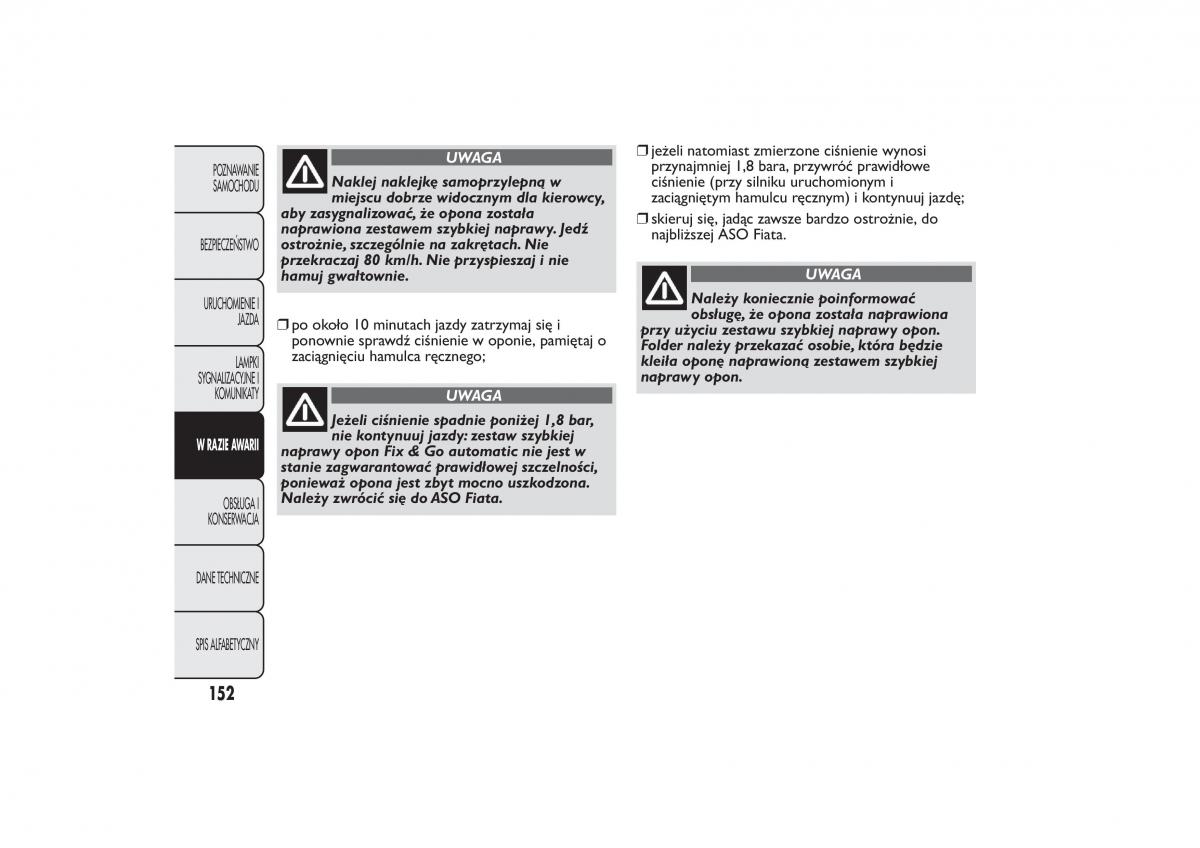 POZNAWANIE SAMOCHODU

BEZPIECZEŃSTWO

URUCHOMIENIE I JAZDA

LAMPKI SYGNALIZACYJNE I KOMUNIKATY

W RAZIE AWARII

OBSŁUGA I KONSERWACJA

DANE TECHNICZNE

SPIS ALFABETYCZNY

152

UWAGA

Naklej naklejkę samoprzylepną w miejscu dobrze widocznym dla kierowcy, aby zasygnalizować, że opona została naprawiona zestawem szybkiej naprawy. Jedź ostrożnie, szczególnie na zakrętach. Nie przekraczaj 80 km/h. Nie przyspieszaj i nie hamuj gwałtownie.

❒ po około 10 minutach jazdy zatrzymaj się i ponownie sprawdź ciśnienie w oponie, pamiętaj o zaciągnięciu hamulca ręcznego;

UWAGA

Jeżeli ciśnienie spadnie poniżej 1,8 bar, nie kontynuuj jazdy: zestaw szybkiej naprawy opon Fix & Go automatic nie jest w stanie zagwarantować prawidłowej szczelności, ponieważ opona jest zbyt mocno uszkodzona. Należy zwrócić się do ASO Fiata.

❒ jeżeli natomiast zmierzone ciśnienie wynosi przynajmniej 1,8 bara, przywróć prawidłowe ciśnienie (przy silniku uruchomionym i zaciągniętym hamulcu ręcznym) i kontynuuj jazdę;

❒ skieruj się, jadąc zawsze bardzo ostrożnie, do najbliższej ASO Fiata.

UWAGA

Należy koniecznie poinformować obsługę, że opona została naprawiona przy użyciu zestawu szybkiej naprawy opon. Folder należy przekazać osobie, która będzie kleiła oponę naprawioną zestawem szybkiej naprawy opon.